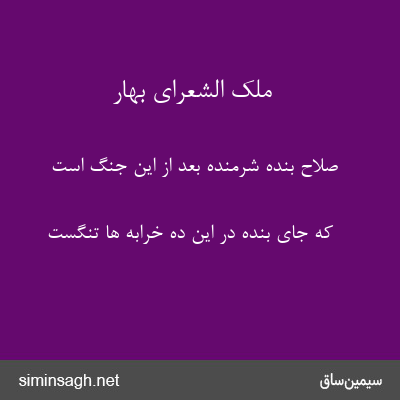 ملک الشعرای بهار

صلاح بنده شرمنده بعد از این جنگ است

که جای بنده در این ده خرابه ها تنگست

siminsagh.net

سیمین‌ساق